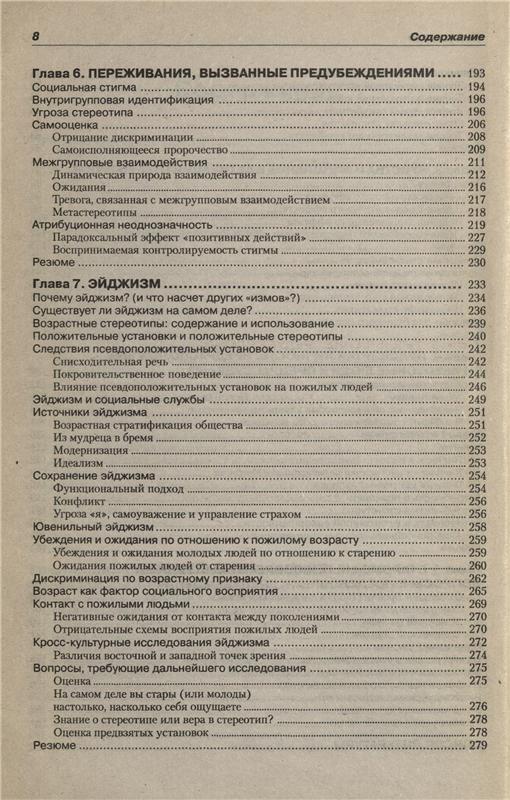 8 Содержание

Глава 6. ПЕРЕЖИВАНИЯ, ВЫЗВАННЫЕ ПРЕДУБЕЖДЕНИЯМИ ..... 193
Социальная стигма ..... 194
Внутригрупповая идентификация ..... 196
Угроза стереотипа ..... 196
Самооценка ..... 206
Отрицание дискриминации ..... 208
Самоисполняющееся пророчество ..... 209
Межгрупповые взаимодействия ..... 211
Динамическая природа взаимодействия ..... 212
Ожидания ..... 216
Тревога, связанная с межгрупповым взаимодействием ..... 217
Метастереотипы ..... 218
Атрибуционная неоднозначность ..... 219
Парадоксальный эффект «позитивных действий» ..... 227
Воспринимаемая контролируемость стигмы ..... 229
Резюме ..... 230

Глава 7. ЭЙДЖИЗМ ..... 233
Почему эйджизм? (и что насчет других «измов»?) ..... 234
Существует ли эйджизм на самом деле? ..... 236
Возрастные стереотипы: содержание и использование ..... 239
Положительные установки и положительные стереотипы ..... 240
Следствия псевдоположительных установок ..... 242
Снисходительная речь ..... 242
Покровительственное поведение ..... 244
Влияние псевдоположительных установок на пожилых людей ..... 246
Эйджизм и социальные службы ..... 249
Источники эйджизма ..... 251
Возрастная стратификация общества ..... 251
Из мудреца в бремя ..... 252
Модернизация ..... 253
Идеализм ..... 253
Сохранение эйджизма ..... 254
Функциональный подход ..... 254
Конфликт ..... 256
Угроза «я», самоуважение и управление страхом ..... 256
Ювенильный эйджизм ..... 258
Убеждения и ожидания по отношению к пожилому возрасту ..... 259
Убеждения и ожидания молодых людей по отношению к старению ..... 259
Ожидания пожилых людей от старения ..... 260
Дискриминация по возрастному признаку ..... 262
Возраст как фактор социального восприятия ..... 265
Контакт с пожилыми людьми ..... 269
Негативные ожидания от контакта между поколениями ..... 270
Отрицательные схемы восприятия пожилых людей ..... 270
Кросс-культурные исследования эйджизма ..... 272
Различия восточной и западной точек зрения ..... 274
Вопросы, требующие дальнейшего исследования ..... 275
Оценка ..... 275
На самом деле вы стары (или молоды) настолько, насколько себя ощущаете ..... 276
Знание о стереотипе или вера в стереотип? ..... 278
Оценка предвзятых установок ..... 278
Резюме ..... 279